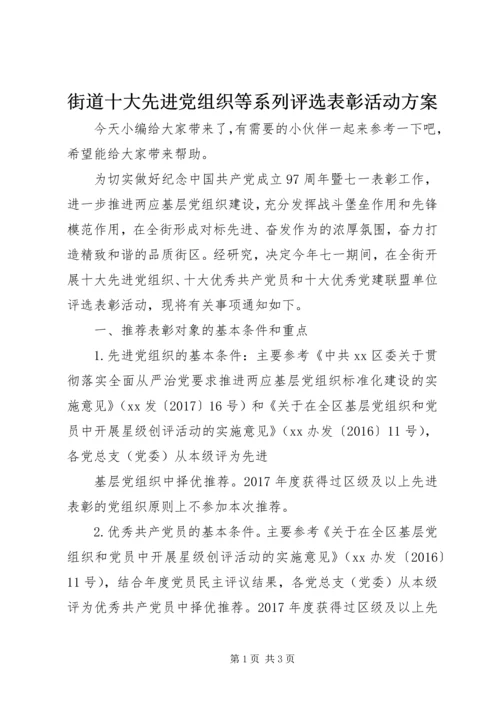 街道十大先进党组织等系列评选表彰活动方案

今天小编给大家带来了，有需要的小伙伴一起来参考一下吧，希望能给大家带来帮助。

为切实做好纪念中国共产党成立97周年暨七一表彰工作，进一步推进两应基层党组织建设，充分发挥战斗堡垒作用和先锋模范作用，在全街形成对标先进、奋发作为的浓厚氛围，奋力打造精致和谐的品质街区。经研究，决定今年七一期间，在全街开展十大先进党组织、十大优秀共产党员和十大优秀党建联盟单位评选表彰活动，现将有关事项通知如下。

一、推荐表彰对象的基本条件和重点

1.先进党组织的基本条件：主要参考《中共xx区委关于贯彻落实全面从严治党要求推进两应基层党组织标准化建设的实施意见》（xx发〔2017〕16号）和《关于在全区基层党组织和党员中开展星级创评活动的实施意见》（xx办发〔2016〕11号），各党总支（党委）从本级评为先进

基层党组织中择优推荐。2017年度获得过区级及以上先进表彰的党组织原则上不参加本次推荐。

2.优秀共产党员的基本条件。主要参考《关于在全区基层党组织和党员中开展星级创评活动的实施意见》（xx办发〔2016〕11号），结合年度党员民主评议结果，各党总支（党委）从本级评为优秀共产党员中择优推荐。2017年度获得过区级及以上先

第1页 共3页